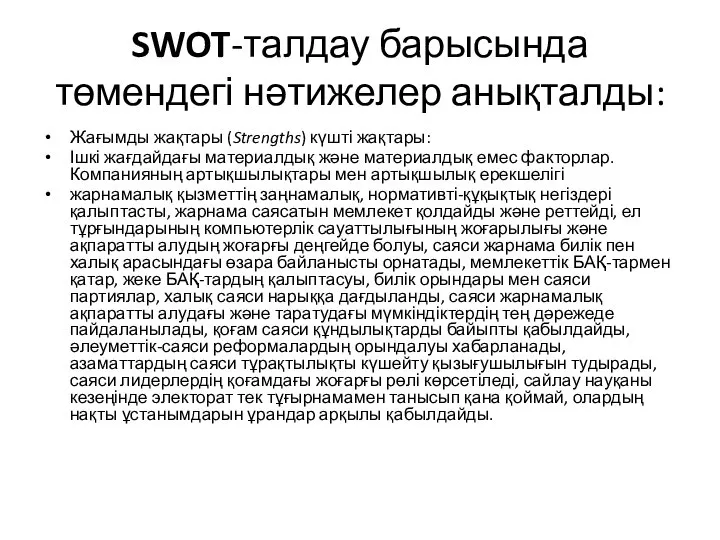 SWOT-талдау барысында төмендегі нәтижелер анықталды:

• Жағымды жақтары (Strengths) күшті жақтары:
• Ішкі жағдайдағы материалдық және материалдық емес факторлар. Компанияның артықшылықтары мен артықшылық ерекшелігі
• жарнамалық қызметтің заңнамалық, нормативті-құқықтық негіздері қалыптасты, жарнама саясатын мемлекет қолдайды және реттейді, ел тұрғындарының компьютерлік сауаттылығының жоғарылығы және ақпаратты алудың жоғарғы деңгейде болуы, саяси жарнама билік пен халық арасындағы өзара байланысты орнатады, мемлекеттік БАҚ-тармен қатар, жеке БАҚ-тардың қалыптасуы, билік орындары мен саяси партиялар, халық саяси нарыққа дағдыланды, саяси жарнамалық ақпаратты алудағы және таратудағы мүмкіндіктердің тең дәрежеде пайдаланылады, қоғам саяси құндылықтарды байыпты қабылдайды, әлеуметтік-саяси реформалардың орындалуы хабарланады, азаматтардың саяси тұрақтылықты күшейту қызығушылығын тудырады, саяси лидерлердің қоғамдағы жоғарғы рөлі көрсетіледі, сайлау науқаны кезеңінде электорат тек тұғырнамамен танысып қана қоймай, олардың нақты ұстанымдарын ұрандар арқылы қабылдайды.